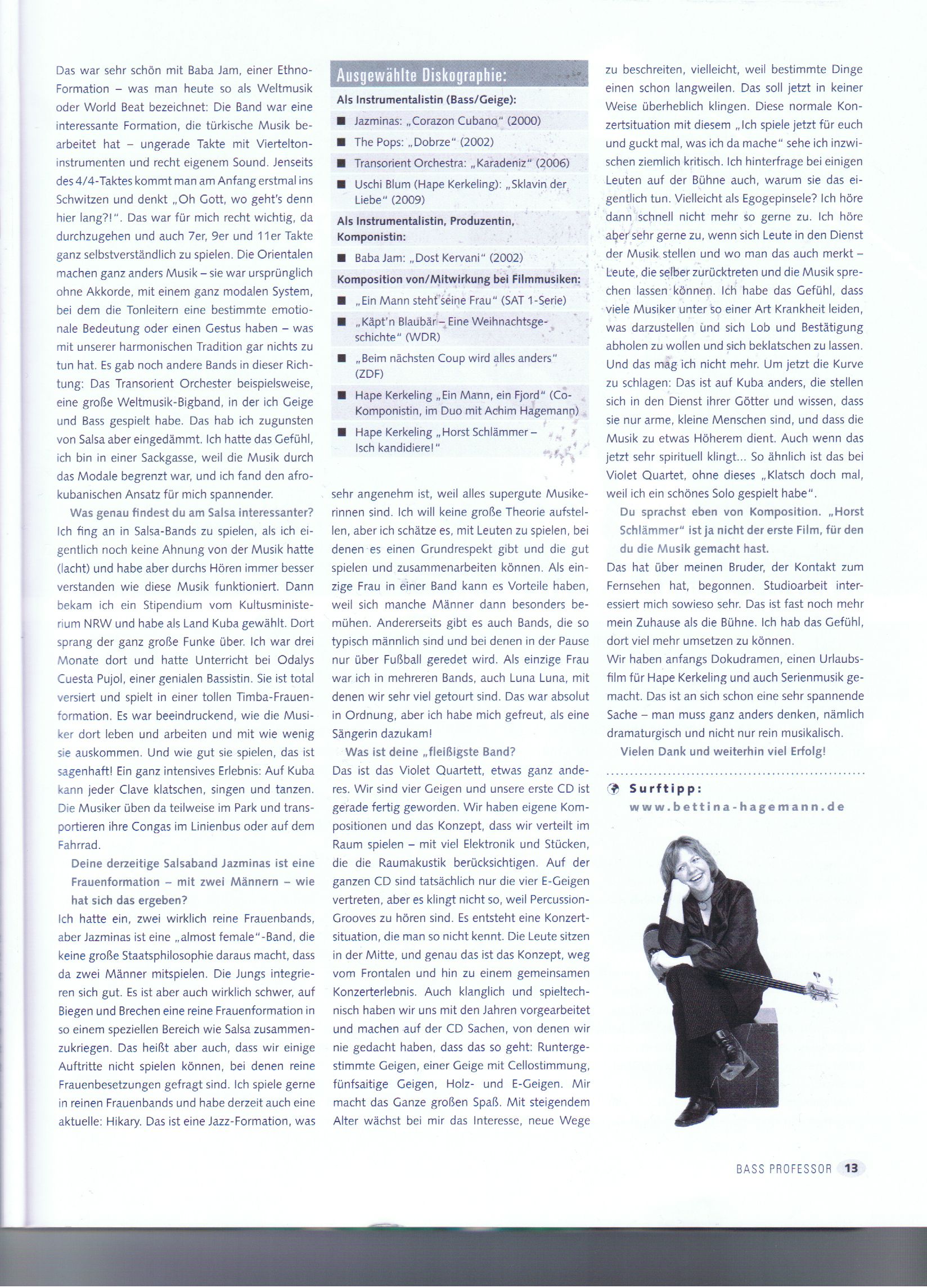 Das war sehr schön mit Baba Jam, einer Ethno-Formation – was man heute so als Weltmusik oder World Beat bezeichnet: Die Band war eine interessante Formation, die türkische Musik bearbeitet hat – ungerade Takte mit Vierteltoninstrumenten und recht eigenem Sound. Jenseits des 4/4-Taktes kommt man am Anfang erstmal ins Schwitzen und denkt „Oh Gott, wo geht's denn hier lang?!". Das war für mich recht wichtig, da durchzugehen und auch 7er, 9er und 11er Takte ganz selbstverständlich zu spielen. Die Orientalen machen ganz anders Musik – sie war ursprünglich ohne Akkorde, mit einem ganz modalen System, bei dem die Tonleitern eine bestimmte emotionale Bedeutung oder einen Gestus haben – was mit unserer harmonischen Tradition gar nichts zu tun hat. Es gab noch andere Bands in dieser Richtung: Das Transorient Orchester beispielsweise, eine große Weltmusik-Bigband, in der ich Geige und Bass gespielt habe. Das hab ich zugunsten von Salsa aber eingedämmt. Ich hatte das Gefühl, ich bin in einer Sackgasse, weil die Musik durch das Modale begrenzt war, und ich fand den afrokubanischen Ansatz für mich spannender.

Was genau findest du am Salsa interessanter?
Ich fing an in Salsa-Bands zu spielen, als ich eigentlich noch keine Ahnung von der Musik hatte (lacht) und habe aber durchs Hören immer besser verstanden wie diese Musik funktioniert. Dann bekam ich ein Stipendium vom Kultusministerium NRW und habe als Land Kuba gewählt. Dort sprang der ganz große Funke über. Ich war drei Monate dort und hatte Unterricht bei Odalys Cuesta Pujol, einer genialen Bassistin. Sie ist total versiert und spielt in einer tollen Timba-Frauenformation. Es war beeindruckend, wie die Musiker dort leben und arbeiten und mit wie wenig sie auskommen. Und wie gut sie spielen, das ist sagenhaft! Ein ganz intensives Erlebnis: Auf Kuba kann jeder Clave klatschen, singen und tanzen. Die Musiker üben da teilweise im Park und transportieren ihre Congas im Linienbus oder auf dem Fahrrad.

Deine derzeitige Salsaband Jazminas ist eine Frauenformation – mit zwei Männern – wie hat sich das ergeben?
Ich hatte ein, zwei wirklich reine Frauenbands, aber Jazminas ist eine „almost female"-Band, die keine große Staatsphilosophie daraus macht, dass da zwei Männer mitspielen. Die Jungs integrieren sich gut. Es ist aber auch wirklich schwer, auf Biegen und Brechen eine reine Frauenformation in so einem speziellen Bereich wie Salsa zusammenzukriegen. Das heißt aber auch, dass wir einige Auftritte nicht spielen können, bei denen reine Frauenbesetzungen gefragt sind. Ich spiele gerne in reinen Frauenbands und habe derzeit auch eine aktuelle: Hikary. Das ist eine Jazz-Formation, was

Ausgewählte Diskographie:
Als Instrumentalistin (Bass/Geige):
■ Jazminas: „Corazon Cubano" (2000)
■ The Pops: „Dobrze" (2002)
■ Transorient Orchestra: „Karadeniz" (2006)
■ Uschi Blum (Hape Kerkeling): „Sklavin der Liebe" (2009)
Als Instrumentalistin, Produzentin, Komponistin:
■ Baba Jam: „Dost Kervani" (2002)
Komposition von/Mitwirkung bei Filmmusiken:
■ „Ein Mann steht seine Frau" (SAT 1-Serie)
■ „Käpt'n Blaubär – Eine Weihnachtsgeschichte" (WDR)
■ „Beim nächsten Coup wird alles anders" (ZDF)
■ Hape Kerkeling „Ein Mann, ein Fjord" (Co-Komponistin, im Duo mit Achim Hagemann)
■ Hape Kerkeling „Horst Schlämmer – Isch kandidiere!"

sehr angenehm ist, weil alles supergute Musikerinnen sind. Ich will keine große Theorie aufstellen, aber ich schätze es, mit Leuten zu spielen, bei denen es einen Grundrespekt gibt und die gut spielen und zusammenarbeiten können. Als einzige Frau in einer Band kann es Vorteile haben, weil sich manche Männer dann besonders bemühen. Andererseits gibt es auch Bands, die so typisch männlich sind und bei denen in der Pause nur über Fußball geredet wird. Als einzige Frau war ich in mehreren Bands, auch Luna Luna, mit denen wir sehr viel getourt sind. Das war absolut in Ordnung, aber ich habe mich gefreut, als eine Sängerin dazukam!

Was ist deine „fleißigste Band?
Das ist das Violet Quartett, etwas ganz anderes. Wir sind vier Geigen und unsere erste CD ist gerade fertig geworden. Wir haben eigene Kompositionen und das Konzept, dass wir verteilt im Raum spielen – mit viel Elektronik und Stücken, die die Raumakustik berücksichtigen. Auf der ganzen CD sind tatsächlich nur die vier E-Geigen vertreten, aber es klingt nicht so, weil Percussion-Grooves zu hören sind. Es entsteht eine Konzertsituation, die man so nicht kennt. Die Leute sitzen in der Mitte, und genau das ist das Konzept, weg vom Frontalen und hin zu einem gemeinsamen Konzerterlebnis. Auch klanglich und spieltechnisch haben wir uns mit den Jahren vorgearbeitet und machen auf der CD Sachen, von denen wir nie gedacht haben, dass das so geht: Runtergestimmte Geigen, einer Geige mit Cellostimmung, fünfsaitige Geigen, Holz- und E-Geigen. Mir macht das Ganze großen Spaß. Mit steigendem Alter wächst bei mir das Interesse, neue Wege

zu beschreiten, vielleicht, weil bestimmte Dinge einen schon langweilen. Das soll jetzt in keiner Weise überheblich klingen. Diese normale Konzertsituation mit diesem „Ich spiele jetzt für euch und guckt mal, was ich da mache" sehe ich inzwischen ziemlich kritisch. Ich hinterfrage bei einigen Leuten auf der Bühne auch, warum sie das eigentlich tun. Vielleicht als Egogepinsele? Ich höre dann schnell nicht mehr so gerne zu. Ich höre aber sehr gerne zu, wenn sich Leute in den Dienst der Musik stellen und wo man das auch merkt – Leute, die selber zurücktreten und die Musik sprechen lassen können. Ich habe das Gefühl, dass viele Musiker unter so einer Art Krankheit leiden, was darzustellen und sich Lob und Bestätigung abholen zu wollen und sich beklatschen zu lassen. Und das mag ich nicht mehr. Um jetzt die Kurve zu schlagen: Das ist auf Kuba anders, die stellen sich in den Dienst ihrer Götter und wissen, dass sie nur arme, kleine Menschen sind, und dass die Musik zu etwas Höherem dient. Auch wenn das jetzt sehr spirituell klingt... So ähnlich ist das bei Violet Quartet, ohne dieses „Klatsch doch mal, weil ich ein schönes Solo gespielt habe".

Du sprachst eben von Komposition. „Horst Schlämmer" ist ja nicht der erste Film, für den du die Musik gemacht hast.
Das hat über meinen Bruder, der Kontakt zum Fernsehen hat, begonnen. Studioarbeit interessiert mich sowieso sehr. Das ist fast noch mehr mein Zuhause als die Bühne. Ich hab das Gefühl, dort viel mehr umsetzen zu können.
Wir haben anfangs Dokudramen, einen Urlaubsfilm für Hape Kerkeling und auch Serienmusik gemacht. Das ist an sich schon eine sehr spannende Sache – man muss ganz anders denken, nämlich dramaturgisch und nicht nur rein musikalisch.
Vielen Dank und weiterhin viel Erfolg!

Surftipp:
www.bettina-hagemann.de

BASS PROFESSOR 13